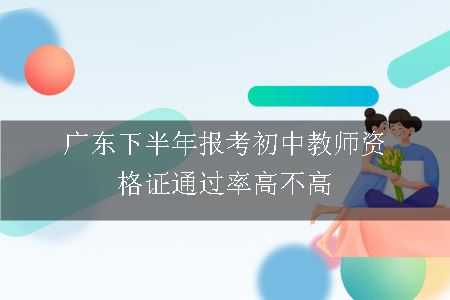 广东下半年报考初中教师资格证通过率高不高